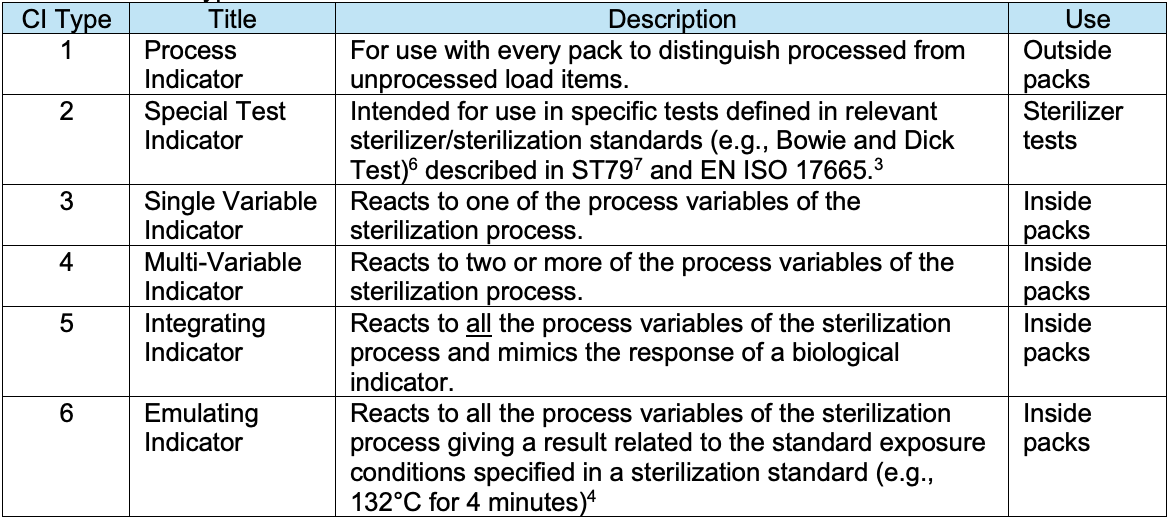 | CI Type | Title | Description | Use |
|---|---|---|---|
| 1 | Process Indicator | For use with every pack to distinguish processed from unprocessed load items. | Outside packs |
| 2 | Special Test Indicator | Intended for use in specific tests defined in relevant sterilizer/sterilization standards (e.g., Bowie and Dick Test)$^{6}$ described in ST79$^{7}$ and EN ISO 17665.$^{3}$ | Sterilizer tests |
| 3 | Single Variable Indicator | Reacts to one of the process variables of the sterilization process. | Inside packs |
| 4 | Multi-Variable Indicator | Reacts to two or more of the process variables of the sterilization process. | Inside packs |
| 5 | Integrating Indicator | Reacts to all the process variables of the sterilization process and mimics the response of a biological indicator. | Inside packs |
| 6 | Emulating Indicator | Reacts to all the process variables of the sterilization process giving a result related to the standard exposure conditions specified in a sterilization standard (e.g., 132°C for 4 minutes)$^{4}$ | Inside packs |